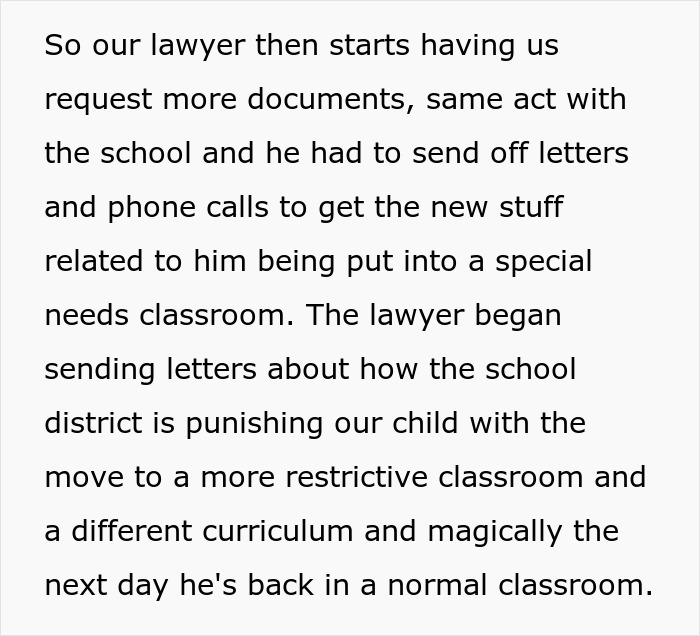 So our lawyer then starts having us request more documents, same act with the school and he had to send off letters and phone calls to get the new stuff related to him being put into a special needs classroom. The lawyer began sending letters about how the school district is punishing our child with the move to a more restrictive classroom and a different curriculum and magically the next day he's back in a normal classroom.